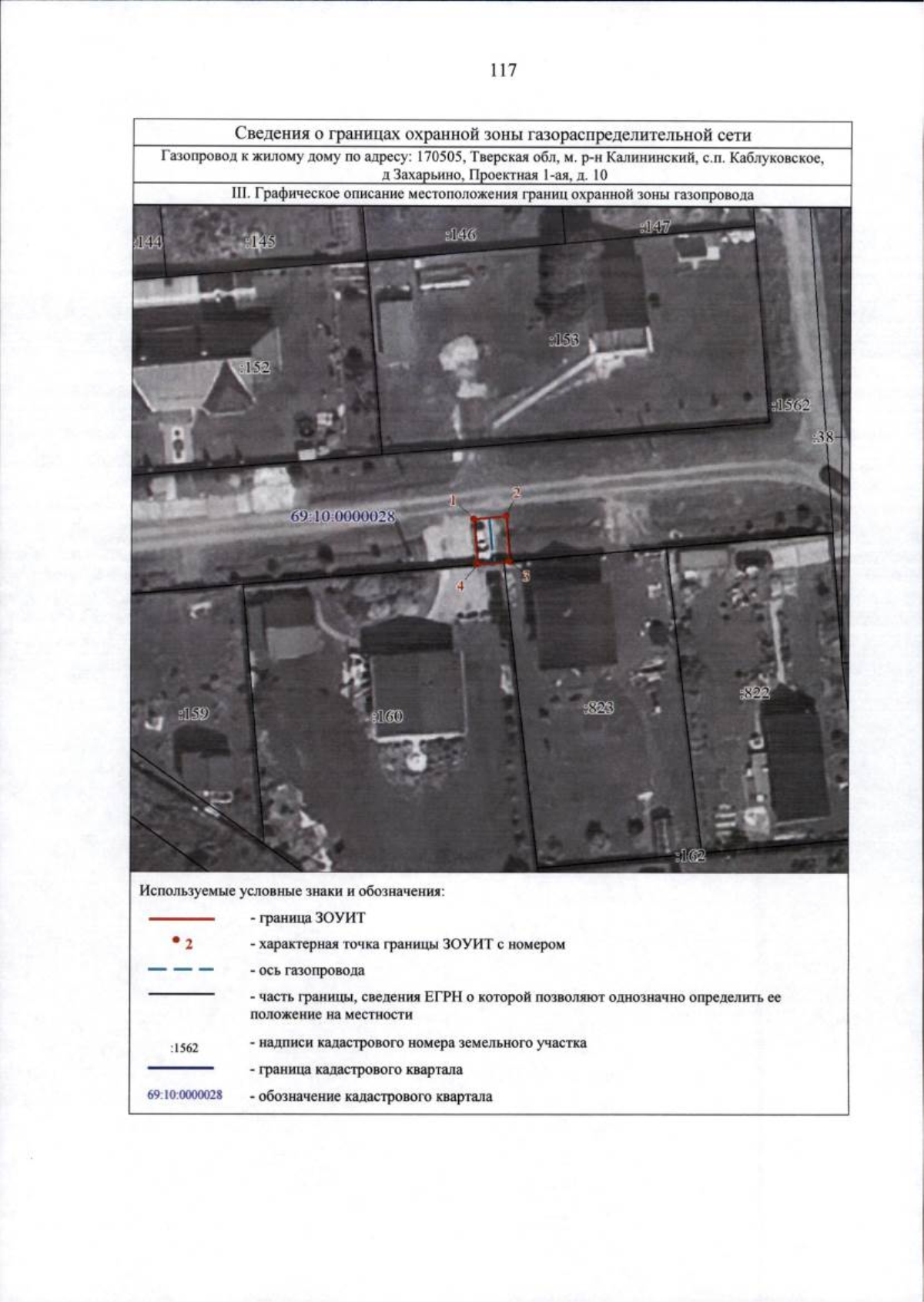 117

Сведения о границах охранной зоны газораспределительной сети

Газопровод к жилому дому по адресу: 170505, Тверская обл, м. р-н Калининский, с.п. Каблуковское, д Захарьино, Проектная 1-ая, д. 10

III. Графическое описание местоположения границ охранной зоны газопровода

:144
:145
:146
:147
:152
:153
:1562
:38
1
2
69:10:0000028
4
3
:159
:160
:823
:822
:162

Используемые условные знаки и обозначения:

- граница ЗОУИТ

2 - характерная точка границы ЗОУИТ с номером

- ось газопровода

- часть границы, сведения ЕГРН о которой позволяют однозначно определить ее положение на местности

:1562 - надписи кадастрового номера земельного участка

- граница кадастрового квартала

69:10:0000028 - обозначение кадастрового квартала